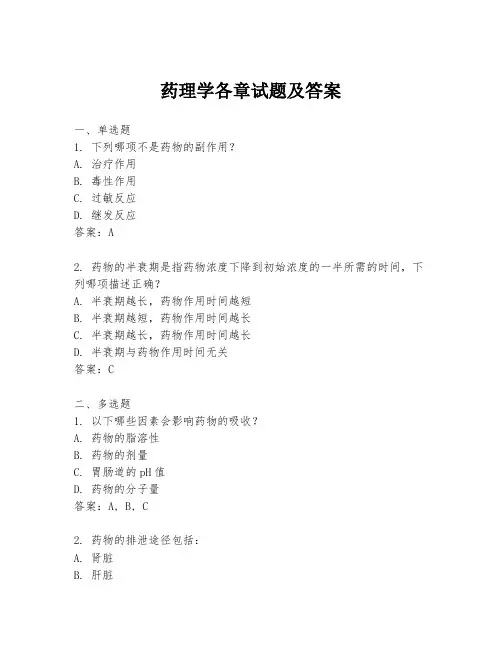 药理学各章试题及答案

一、单选题
1. 下列哪项不是药物的副作用？
A. 治疗作用
B. 毒性作用
C. 过敏反应
D. 继发反应
答案：A

2. 药物的半衰期是指药物浓度下降到初始浓度的一半所需的时间，下列哪项描述正确？
A. 半衰期越长，药物作用时间越短
B. 半衰期越短，药物作用时间越长
C. 半衰期越长，药物作用时间越长
D. 半衰期与药物作用时间无关
答案：C

二、多选题
1. 以下哪些因素会影响药物的吸收？
A. 药物的脂溶性
B. 药物的剂量
C. 胃肠道的pH值
D. 药物的分子量
答案：A, B, C

2. 药物的排泄途径包括：
A. 肾脏
B. 肝脏